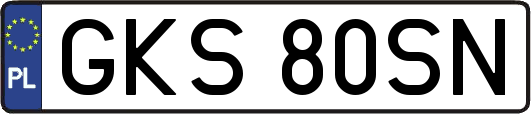 PL
GKS 80SN